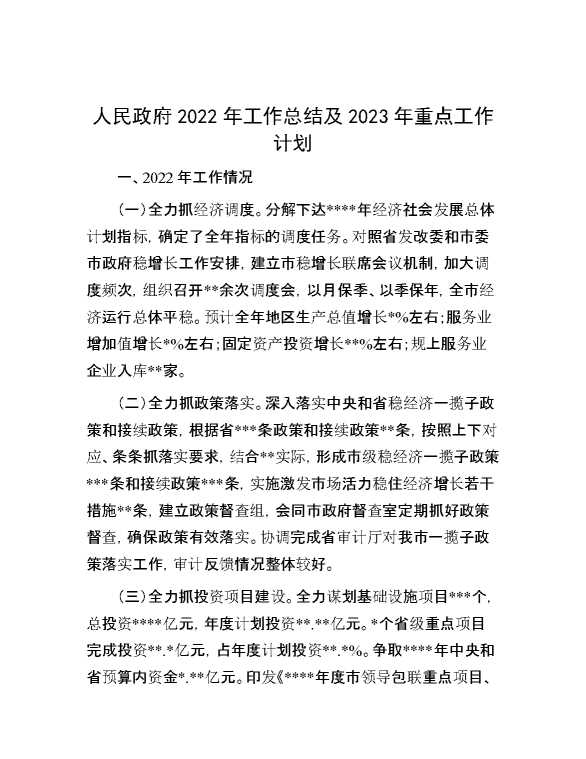 人民政府 2022 年工作总结及 2023 年重点工作计划

一、2022 年工作情况

（一）全力抓经济调度。分解下达****年经济社会发展总体计划指标，确定了全年指标的调度任务。对照省发改委和市委市政府稳增长工作安排，建立市稳增长联席会议机制，加大调度频次，组织召开**余次调度会，以月保季、以季保年，全市经济运行总体平稳。预计全年地区生产总值增长*%左右；服务业增加值增长*%左右；固定资产投资增长**%左右；规上服务业企业入库**家。

（二）全力抓政策落实。深入落实中央和省稳经济一揽子政策和接续政策，根据省***条政策和接续政策**条，按照上下对应、条条抓落实要求，结合**实际，形成市级稳经济一揽子政策***条和接续政策***条，实施激发市场活力稳住经济增长若干措施**条，建立政策督查组，会同市政府督查室定期抓好政策督查，确保政策有效落实。协调完成省审计厅对我市一揽子政策落实工作，审计反馈情况整体较好。

（三）全力抓投资项目建设。全力谋划基础设施项目***个，总投资****亿元，年度计划投资**.**亿元。*个省级重点项目完成投资**.*亿元，占年度计划投资**.*%。争取****年中央和省预算内资金*.**亿元。印发《****年度市领导包联重点项目、